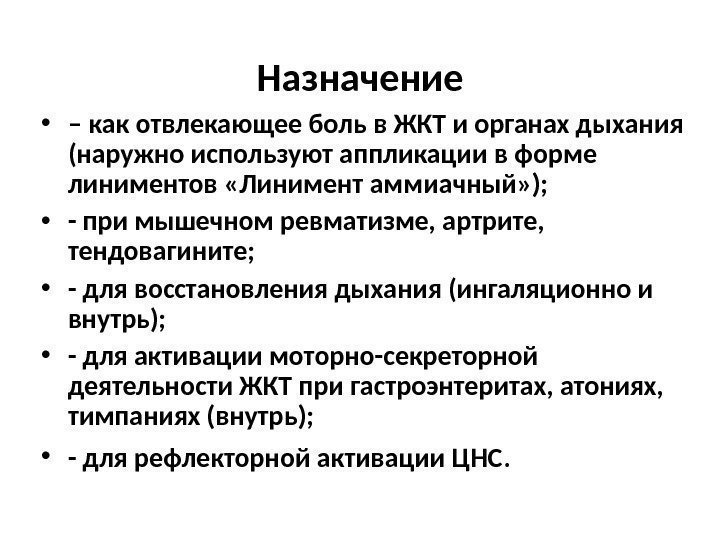 Назначение

• – как отвлекающее боль в ЖКТ и органах дыхания (наружно используют аппликации в форме линиментов «Линимент аммиачный»);

• - при мышечном ревматизме, артрите, тендовагините;

• - для восстановления дыхания (ингаляционно и внутрь);

• - для активации моторно-секреторной деятельности ЖКТ при гастроэнтеритах, атониях, тимпаниях (внутрь);

• - для рефлекторной активации ЦНС.